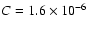 $C = 1.6 \times 10^{-6}$